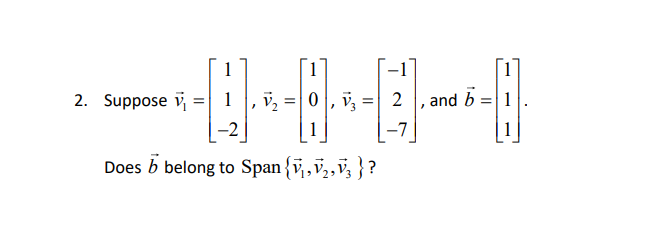 2. Suppose $\vec{v}_1 = \begin{bmatrix} 1 \\ 1 \\ -2 \end{bmatrix}$, $\vec{v}_2 = \begin{bmatrix} 1 \\ 0 \\ 1 \end{bmatrix}$, $\vec{v}_3 = \begin{bmatrix} -1 \\ 2 \\ -7 \end{bmatrix}$, and $\vec{b} = \begin{bmatrix} 1 \\ 1 \\ 1 \end{bmatrix}$.

Does $\vec{b}$ belong to $\text{Span}\{\vec{v}_1, \vec{v}_2, \vec{v}_3\}$?